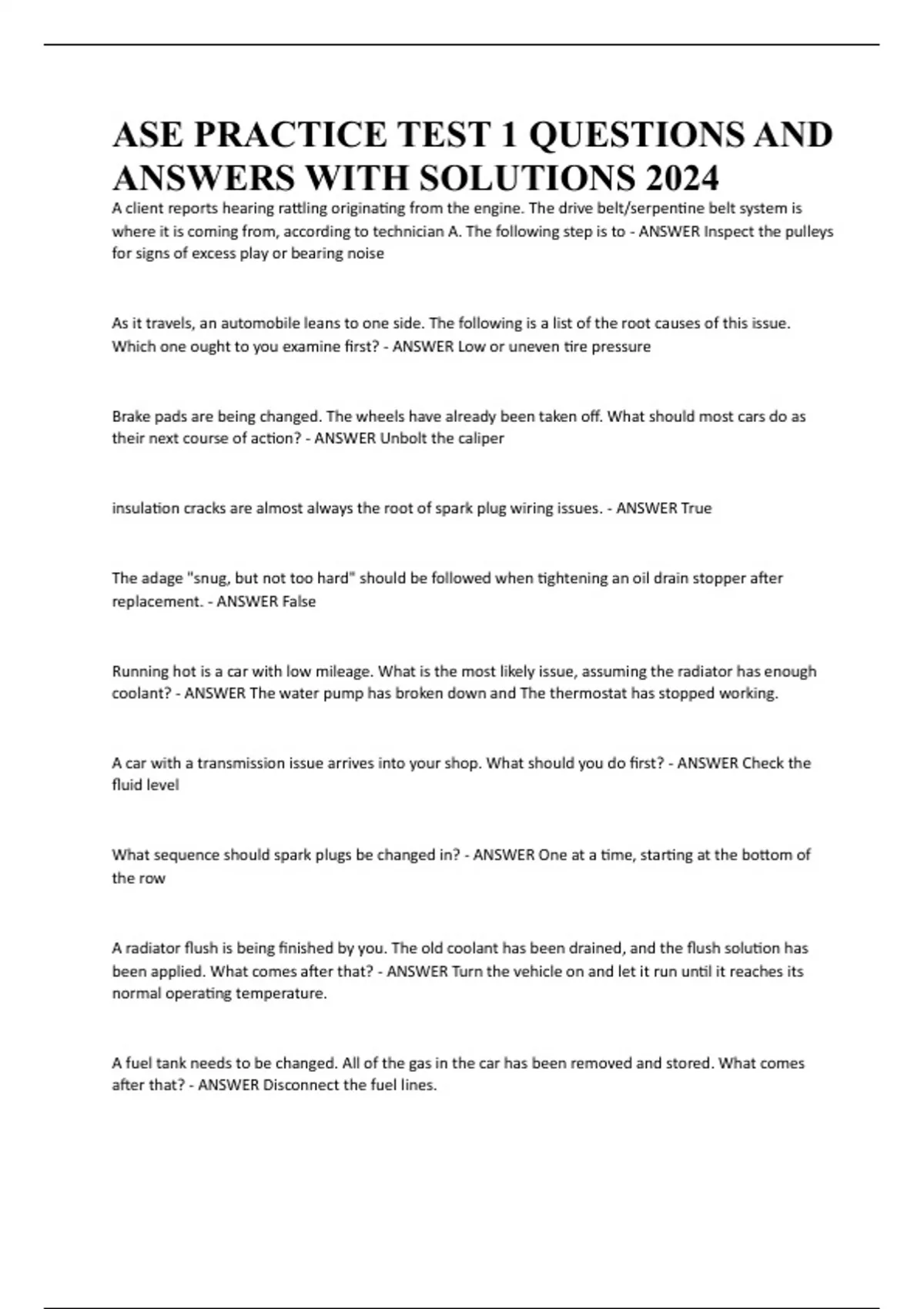 ASE PRACTICE TEST 1 QUESTIONS AND ANSWERS WITH SOLUTIONS 2024

A client reports hearing rattling originating from the engine. The drive belt/serpentine belt system is where it is coming from, according to technician A. The following step is to - ANSWER Inspect the pulleys for signs of excess play or bearing noise

As it travels, an automobile leans to one side. The following is a list of the root causes of this issue. Which one ought to you examine first? - ANSWER Low or uneven tire pressure

Brake pads are being changed. The wheels have already been taken off. What should most cars do as their next course of action? - ANSWER Unbolt the caliper

insulation cracks are almost always the root of spark plug wiring issues. - ANSWER True

The adage "snug, but not too hard" should be followed when tightening an oil drain stopper after replacement. - ANSWER False

Running hot is a car with low mileage. What is the most likely issue, assuming the radiator has enough coolant? - ANSWER The water pump has broken down and The thermostat has stopped working.

A car with a transmission issue arrives into your shop. What should you do first? - ANSWER Check the fluid level

What sequence should spark plugs be changed in? - ANSWER One at a time, starting at the bottom of the row

A radiator flush is being finished by you. The old coolant has been drained, and the flush solution has been applied. What comes after that? - ANSWER Turn the vehicle on and let it run until it reaches its normal operating temperature.

A fuel tank needs to be changed. All of the gas in the car has been removed and stored. What comes after that? - ANSWER Disconnect the fuel lines.